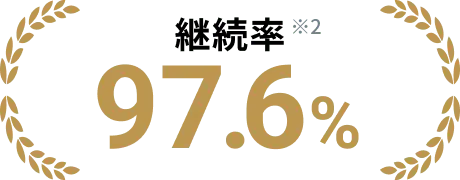 継続率 ※2

97.6%